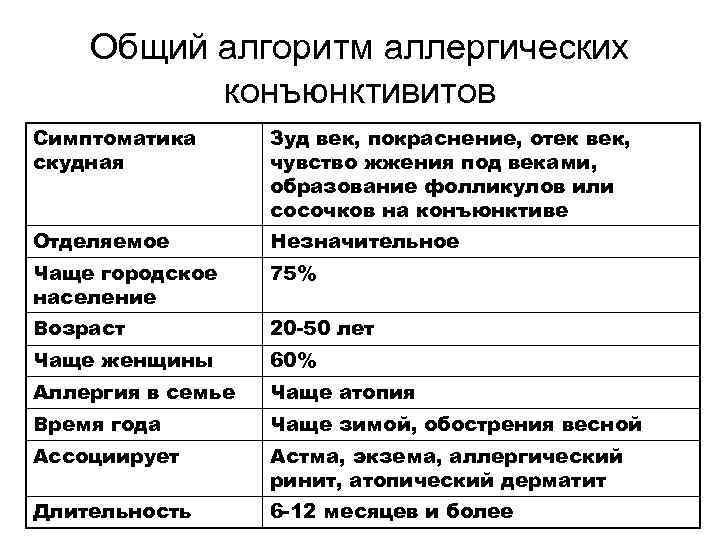 Общий алгоритм аллергических конъюнктивитов

| Симптоматика скудная | Зуд век, покраснение, отек век, чувство жжения под веками, образование фолликулов или сосочков на конъюнктиве |
|---|---|
| Отделяемое | Незначительное |
| Чаще городское население | 75% |
| Возраст | 20-50 лет |
| Чаще женщины | 60% |
| Аллергия в семье | Чаще атопия |
| Время года | Чаще зимой, обострения весной |
| Ассоциирует | Астма, экзема, аллергический ринит, атопический дерматит |
| Длительность | 6-12 месяцев и более |